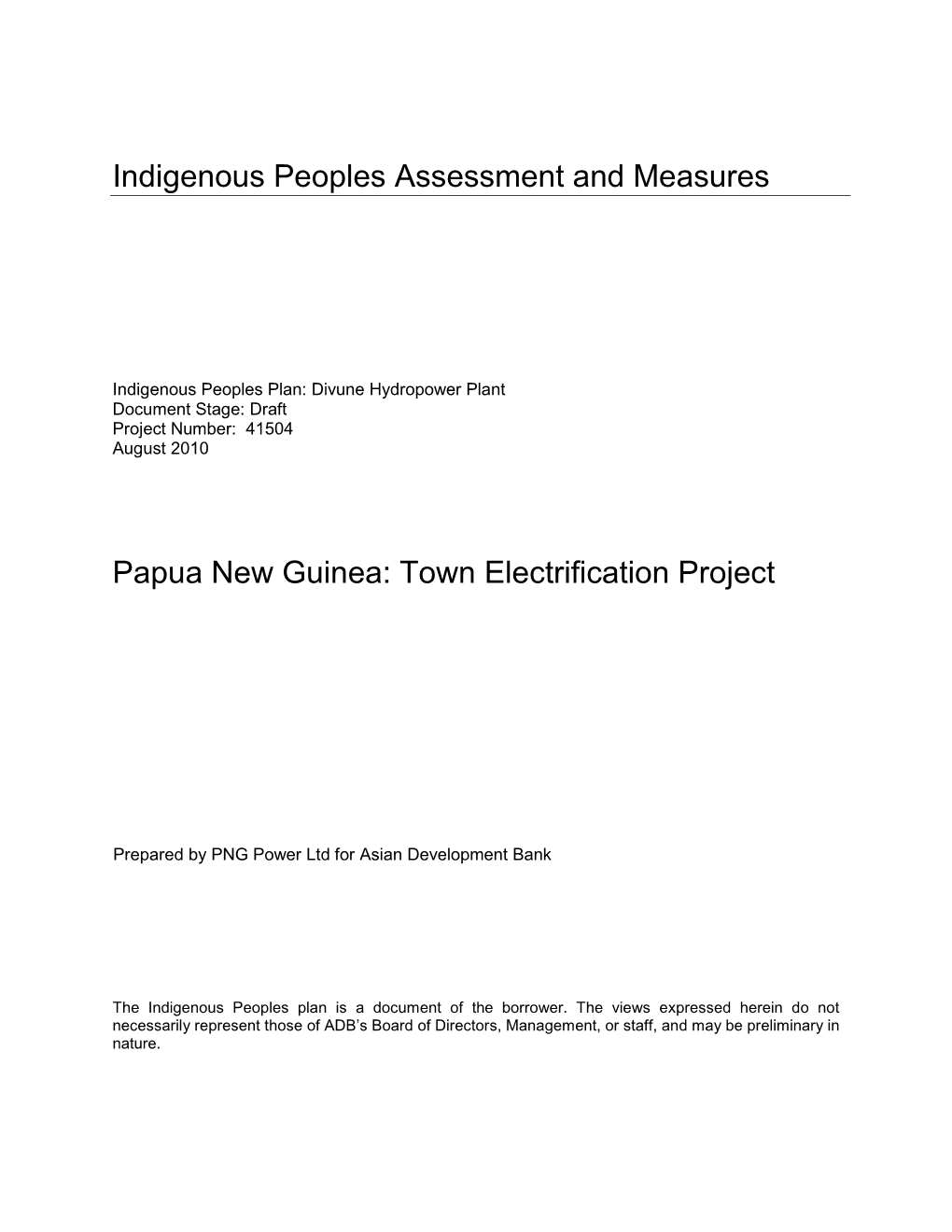 Indigenous Peoples Assessment and Measures

Indigenous Peoples Plan: Divune Hydropower Plant
Document Stage: Draft
Project Number: 41504
August 2010

Papua New Guinea: Town Electrification Project

Prepared by PNG Power Ltd for Asian Development Bank

The Indigenous Peoples plan is a document of the borrower. The views expressed herein do not necessarily represent those of ADB's Board of Directors, Management, or staff, and may be preliminary in nature.